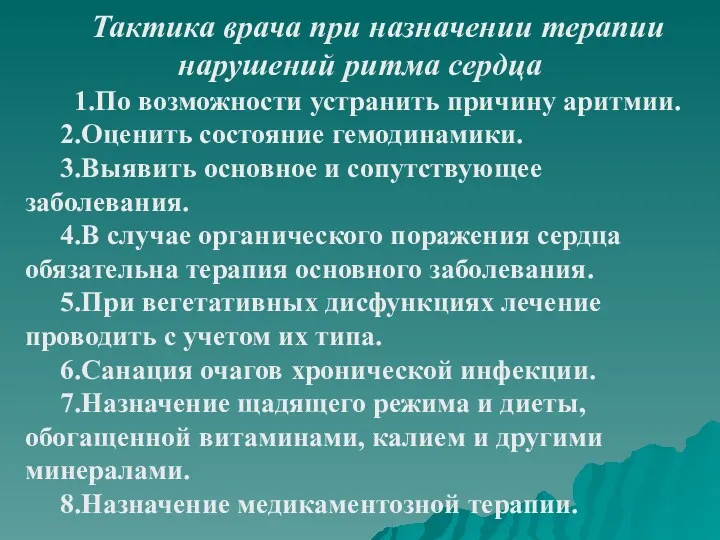 Тактика врача при назначении терапии нарушений ритма сердца

1.По возможности устранить причину аритмии.

2.Оценить состояние гемодинамики.

3.Выявить основное и сопутствующее заболевания.

4.В случае органического поражения сердца обязательна терапия основного заболевания.

5.При вегетативных дисфункциях лечение проводить с учетом их типа.

6.Санация очагов хронической инфекции.

7.Назначение щадящего режима и диеты, обогащенной витаминами, калием и другими минералами.

8.Назначение медикаментозной терапии.